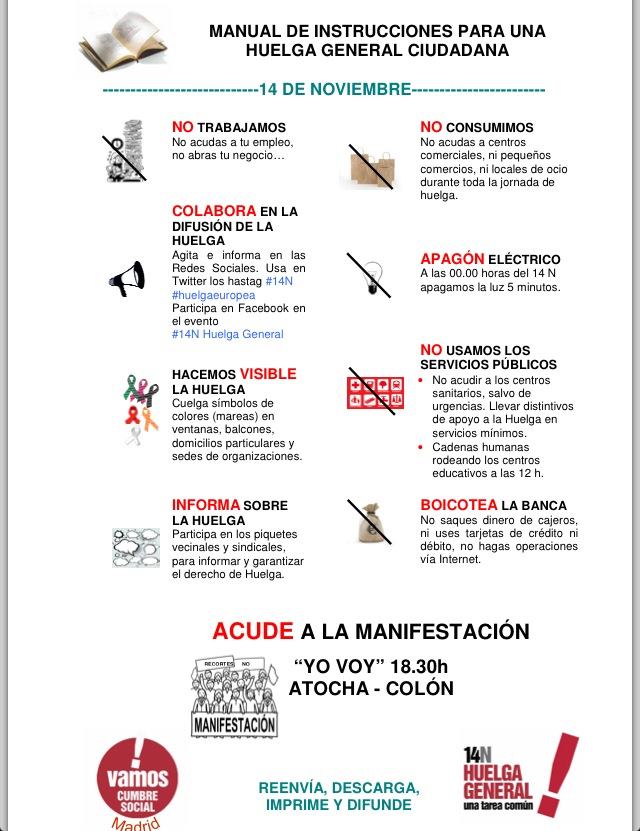 MANUAL DE INSTRUCCIONES PARA UNA HUELGA GENERAL CIUDADANA

--------------------------14 DE NOVIEMBRE----------------------

NO TRABAJAMOS
No acudas a tu empleo, no abras tu negocio…

COLABORA EN LA DIFUSIÓN DE LA HUELGA
Agita e informa en las Redes Sociales. Usa en Twitter los hastag #14N #huelgaeuropea
Participa en Facebook en el evento
#14N Huelga General

HACEMOS VISIBLE LA HUELGA
Cuelga símbolos de colores (mareas) en ventanas, balcones, domicilios particulares y sedes de organizaciones.

INFORMA SOBRE LA HUELGA
Participa en los piquetes vecinales y sindicales, para informar y garantizar el derecho de Huelga.

NO CONSUMIMOS
No acudas a centros comerciales, ni pequeños comercios, ni locales de ocio durante toda la jornada de huelga.

APAGÓN ELÉCTRICO
A las 00.00 horas del 14 N apagamos la luz 5 minutos.

NO USAMOS LOS SERVICIOS PÚBLICOS
• No acudir a los centros sanitarios, salvo de urgencias. Llevar distintivos de apoyo a la Huelga en servicios mínimos.
• Cadenas humanas rodeando los centros educativos a las 12 h.

BOICOTEA LA BANCA
No saques dinero de cajeros, ni uses tarjetas de crédito ni débito, no hagas operaciones vía Internet.

ACUDE A LA MANIFESTACIÓN

RECORTES NO

MANIFESTACIÓN

“YO VOY” 18.30h
ATOCHA - COLÓN

¡vamos CUMBRE SOCIAL Madrid

REENVÍA, DESCARGA, IMPRIME Y DIFUNDE

14N HUELGA GENERAL una tarea común !